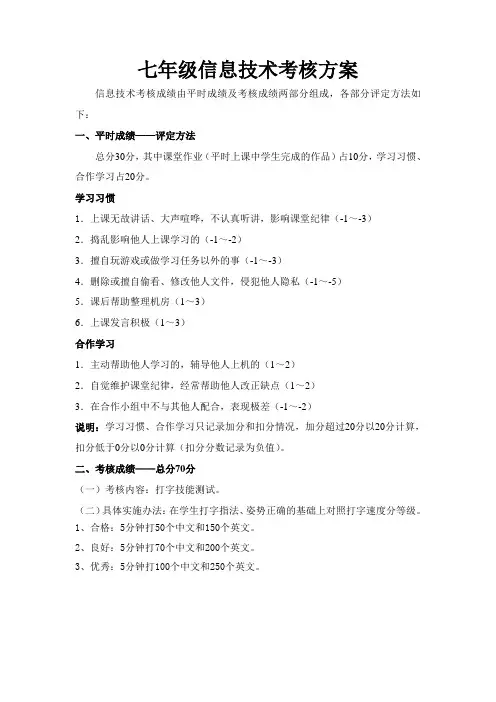 七年级信息技术考核方案

信息技术考核成绩由平时成绩及考核成绩两部分组成，各部分评定方法如下：

一、平时成绩——评定方法

总分30分，其中课堂作业（平时上课中学生完成的作品）占10分，学习习惯、合作学习占20分。

学习习惯

1．上课无故讲话、大声喧哗，不认真听讲，影响课堂纪律（-1～-3）

2．捣乱影响他人上课学习的（-1～-2）

3．擅自玩游戏或做学习任务以外的事（-1～-3）

4．删除或擅自偷看、修改他人文件，侵犯他人隐私（-1～-5）

5．课后帮助整理机房（1～3）

6．上课发言积极（1～3）

合作学习

1．主动帮助他人学习的，辅导他人上机的（1～2）

2．自觉维护课堂纪律，经常帮助他人改正缺点（1～2）

3．在合作小组中不与其他人配合，表现极差（-1～-2）

说明：学习习惯、合作学习只记录加分和扣分情况，加分超过20分以20分计算，扣分低于0分以0分计算（扣分分数记录为负值）。

二、考核成绩——总分70分

（一）考核内容：打字技能测试。

（二）具体实施办法：在学生打字指法、姿势正确的基础上对照打字速度分等级。

1、合格：5分钟打50个中文和150个英文。

2、良好：5分钟打70个中文和200个英文。

3、优秀：5分钟打100个中文和250个英文。